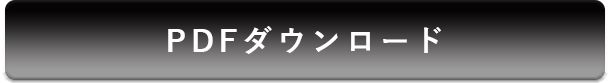 PDFダウンロード